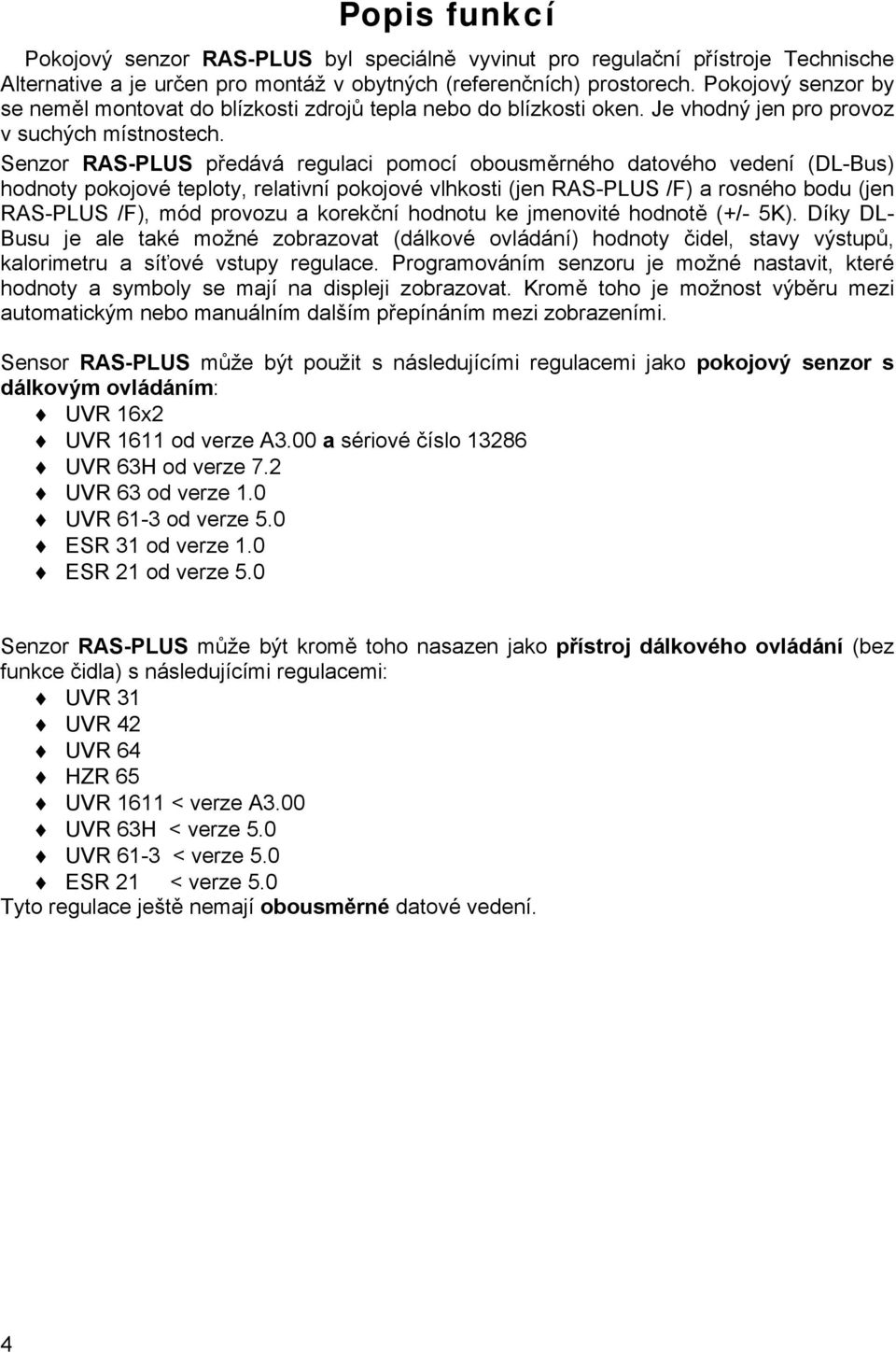 Popis funkcí

Pokojový senzor RAS-PLUS byl speciálně vyvinut pro regulační přístroje Technische Alternative a je určen pro montáž v obytných (referenčních) prostorech. Pokojový senzor by se neměl montovat do blízkosti zdrojů tepla nebo do blízkosti oken. Je vhodný jen pro provoz v suchých místnostech.
Senzor RAS-PLUS předává regulaci pomocí obousměrného datového vedení (DL-Bus) hodnoty pokojové teploty, relativní pokojové vlhkosti (jen RAS-PLUS /F) a rosného bodu (jen RAS-PLUS /F), mód provozu a korekční hodnotu ke jmenovité hodnotě (+/- 5K). Díky DL-Busu je ale také možné zobrazovat (dálkové ovládání) hodnoty čidel, stavy výstupů, kalorimetru a síťové vstupy regulace. Programováním senzoru je možné nastavit, které hodnoty a symboly se mají na displeji zobrazovat. Kromě toho je možnost výběru mezi automatickým nebo manuálním dalším přepínáním mezi zobrazeními.

Sensor RAS-PLUS může být použit s následujícími regulacemi jako pokojový senzor s dálkovým ovládáním:
UVR 16x2
UVR 1611 od verze A3.00 a sériové číslo 13286
UVR 63H od verze 7.2
UVR 63 od verze 1.0
UVR 61-3 od verze 5.0
ESR 31 od verze 1.0
ESR 21 od verze 5.0

Senzor RAS-PLUS může být kromě toho nasazen jako přístroj dálkového ovládání (bez funkce čidla) s následujícími regulacemi:
UVR 31
UVR 42
UVR 64
HZR 65
UVR 1611 < verze A3.00
UVR 63H < verze 5.0
UVR 61-3 < verze 5.0
ESR 21 < verze 5.0
Tyto regulace ještě nemají obousměrné datové vedení.

4